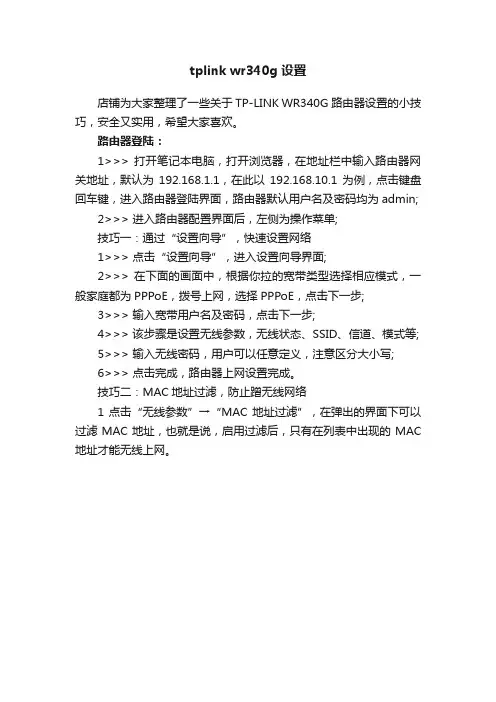 tplink wr340g 设置

店铺为大家整理了一些关于 TP-LINK WR340G 路由器设置的小技巧，安全又实用，希望大家喜欢。

路由器登陆：

1>>> 打开笔记本电脑，打开浏览器，在地址栏中输入路由器网关地址，默认为 192.168.1.1，在此以 192.168.10.1 为例，点击键盘回车键，进入路由器登陆界面，路由器默认用户名及密码均为 admin;

2>>> 进入路由器配置界面后，左侧为操作菜单;

技巧一：通过“设置向导”，快速设置网络

1>>> 点击“设置向导”，进入设置向导界面;

2>>> 在下面的画面中，根据你拉的宽带类型选择相应模式，一般家庭都为 PPPoE，拨号上网，选择 PPPoE，点击下一步;

3>>> 输入宽带用户名及密码，点击下一步;

4>>> 该步骤是设置无线参数，无线状态、SSID、信道、模式等;

5>>> 输入无线密码，用户可以任意定义，注意区分大小写;

6>>> 点击完成，路由器上网设置完成。

技巧二：MAC 地址过滤，防止蹭无线网络

1 点击“无线参数”→“MAC 地址过滤”，在弹出的界面下可以过滤 MAC 地址，也就是说，启用过滤后，只有在列表中出现的 MAC 地址才能无线上网。